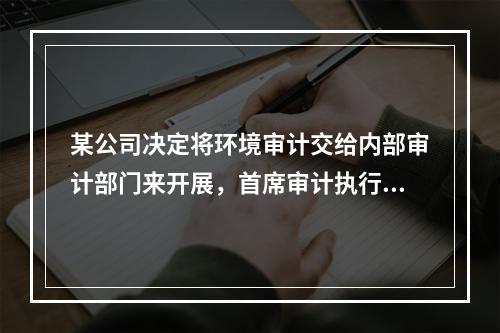 某公司决定将环境审计交给内部审计部门来开展，首席审计执行...